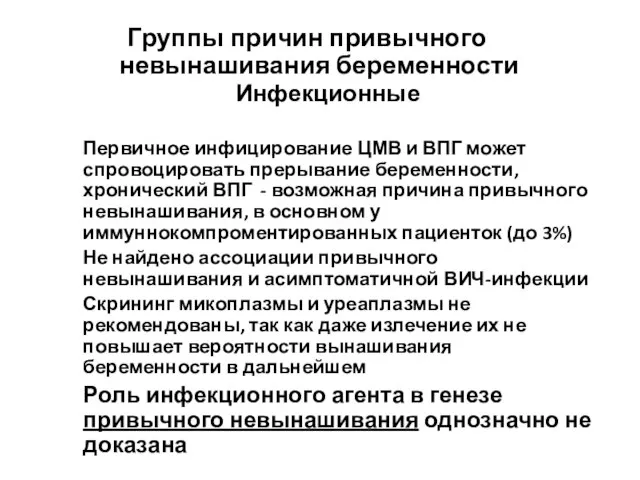 Группы причин привычного невынашивания беременности
Инфекционные

Первичное инфицирование ЦМВ и ВПГ может спровоцировать прерывание беременности, хронический ВПГ - возможная причина привычного невынашивания, в основном у иммуннокомпроментированных пациенток (до 3%)

Не найдено ассоциации привычного невынашивания и асимптоматичной ВИЧ-инфекции

Скрининг микоплазмы и уреаплазмы не рекомендованы, так как даже излечение их не повышает вероятности вынашивания беременности в дальнейшем

Роль инфекционного агента в генезе привычного невынашивания однозначно не доказана